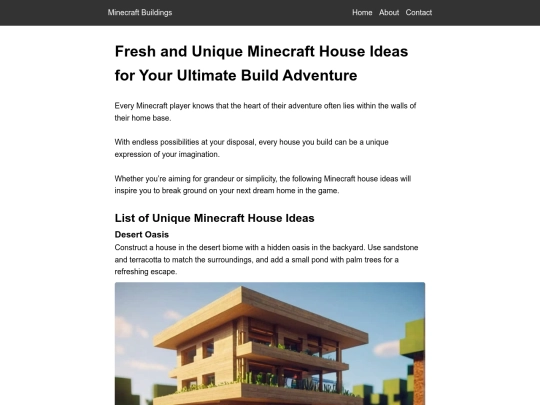 Minecraft Buildings

Home About Contact

Fresh and Unique Minecraft House Ideas for Your Ultimate Build Adventure

Every Minecraft player knows that the heart of their adventure often lies within the walls of their home base.

With endless possibilities at your disposal, every house you build can be a unique expression of your imagination.

Whether you're aiming for grandeur or simplicity, the following Minecraft house ideas will inspire you to break ground on your next dream home in the game.

List of Unique Minecraft House Ideas

Desert Oasis

Construct a house in the desert biome with a hidden oasis in the backyard. Use sandstone and terracotta to match the surroundings, and add a small pond with palm trees for a refreshing escape.